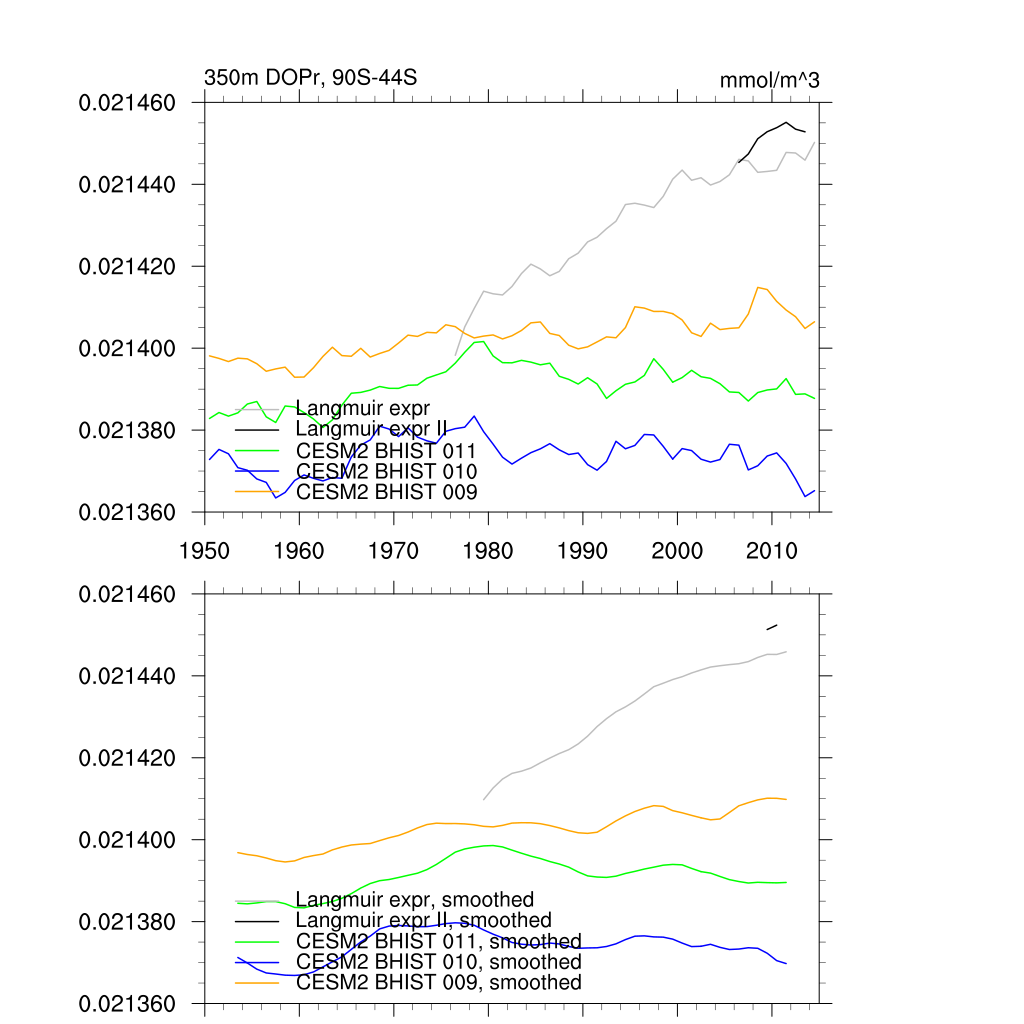 350m DOPr, 90S-44S

mmol/m^3

0.021460
0.021440
0.021420
0.021400
0.021380
0.021360

Langmuir expr
Langmuir expr II
CESM2 BHIST 011
CESM2 BHIST 010
CESM2 BHIST 009

1950 1960 1970 1980 1990 2000 2010

0.021460
0.021440
0.021420
0.021400
0.021380
0.021360

Langmuir expr, smoothed
Langmuir expr II, smoothed
CESM2 BHIST 011, smoothed
CESM2 BHIST 010, smoothed
CESM2 BHIST 009, smoothed